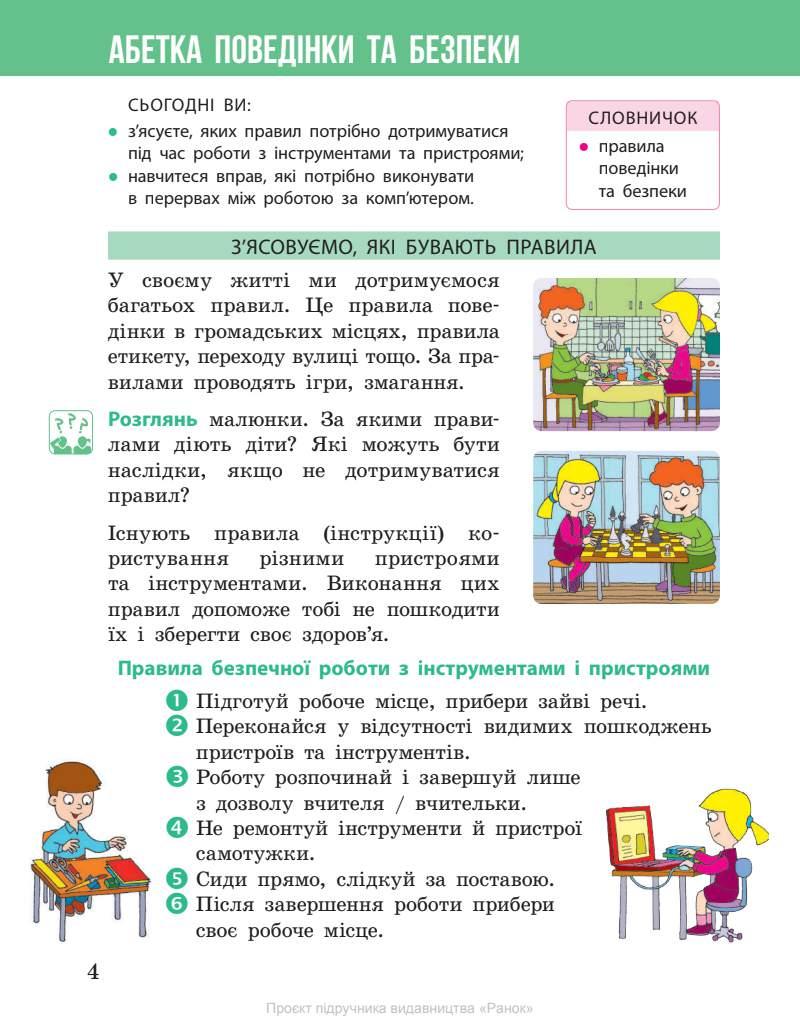 АБЕТКА ПОВЕДІНКИ ТА БЕЗПЕКИ

СЬОГОДНІ ВИ:

• з'ясуєте, яких правил потрібно дотримуватися під час роботи з інструментами та пристроями;
• навчитеся вправ, які потрібно виконувати в перервах між роботою за комп'ютером.

СЛОВНИЧОК

• правила поведінки та безпеки

З'ЯСОВУЄМО, ЯКІ БУВАЮТЬ ПРАВИЛА

У своєму житті ми дотримуємося багатьох правил. Це правила поведінки в громадських місцях, правила етикету, переходу вулиці тощо. За правилами проводять ігри, змагання.

Розглянь малюнки. За якими правилами діють діти? Які можуть бути наслідки, якщо не дотримуватися правил?

Існують правила (інструкції) користування різними пристроями та інструментами. Виконання цих правил допоможе тобі не пошкодити їх і зберегти своє здоров'я.

Правила безпечної роботи з інструментами і пристроями

1 Підготуй робоче місце, прибери зайві речі.
2 Переконайся у відсутності видимих пошкоджень пристроїв та інструментів.
3 Роботу розпочинай і завершуй лише з дозволу вчителя / вчительки.
4 Не ремонтуй інструменти й пристрої самотужки.
5 Сиди прямо, слідкуй за поставою.
6 Після завершення роботи прибери своє робоче місце.

4

Проєкт підручника видавництва «Ранок»